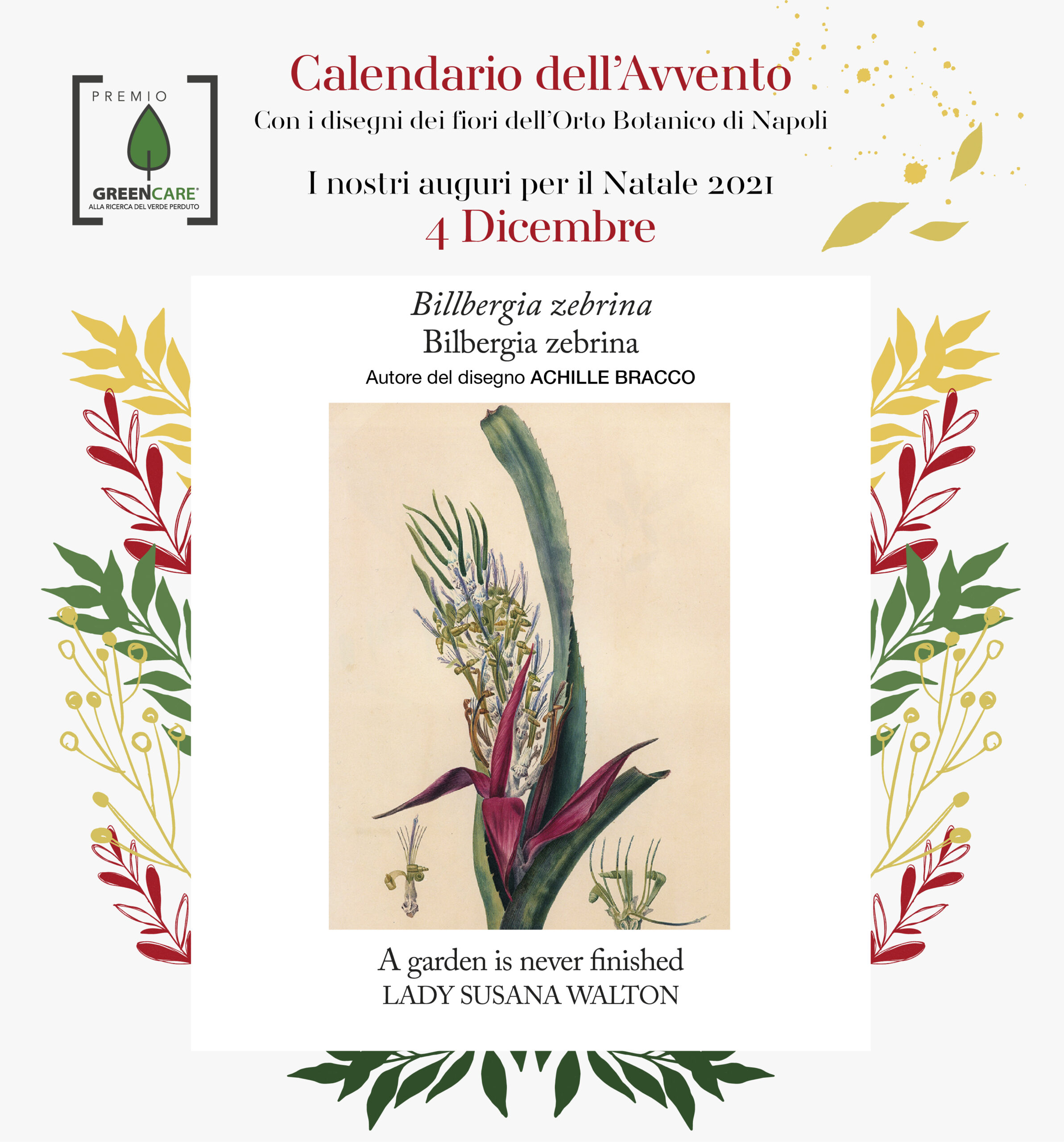 PREMIO
GREENCARE®
ALLA RICERCA DEL VERDE PERDUTO

Calendario dell'Avvento
Con i disegni dei fiori dell'Orto Botanico di Napoli

I nostri auguri per il Natale 2021
4 Dicembre

Billbergia zebrina
Bilbergia zebrina
Autore del disegno ACHILLE BRACCO

A garden is never finished
LADY SUSANA WALTON